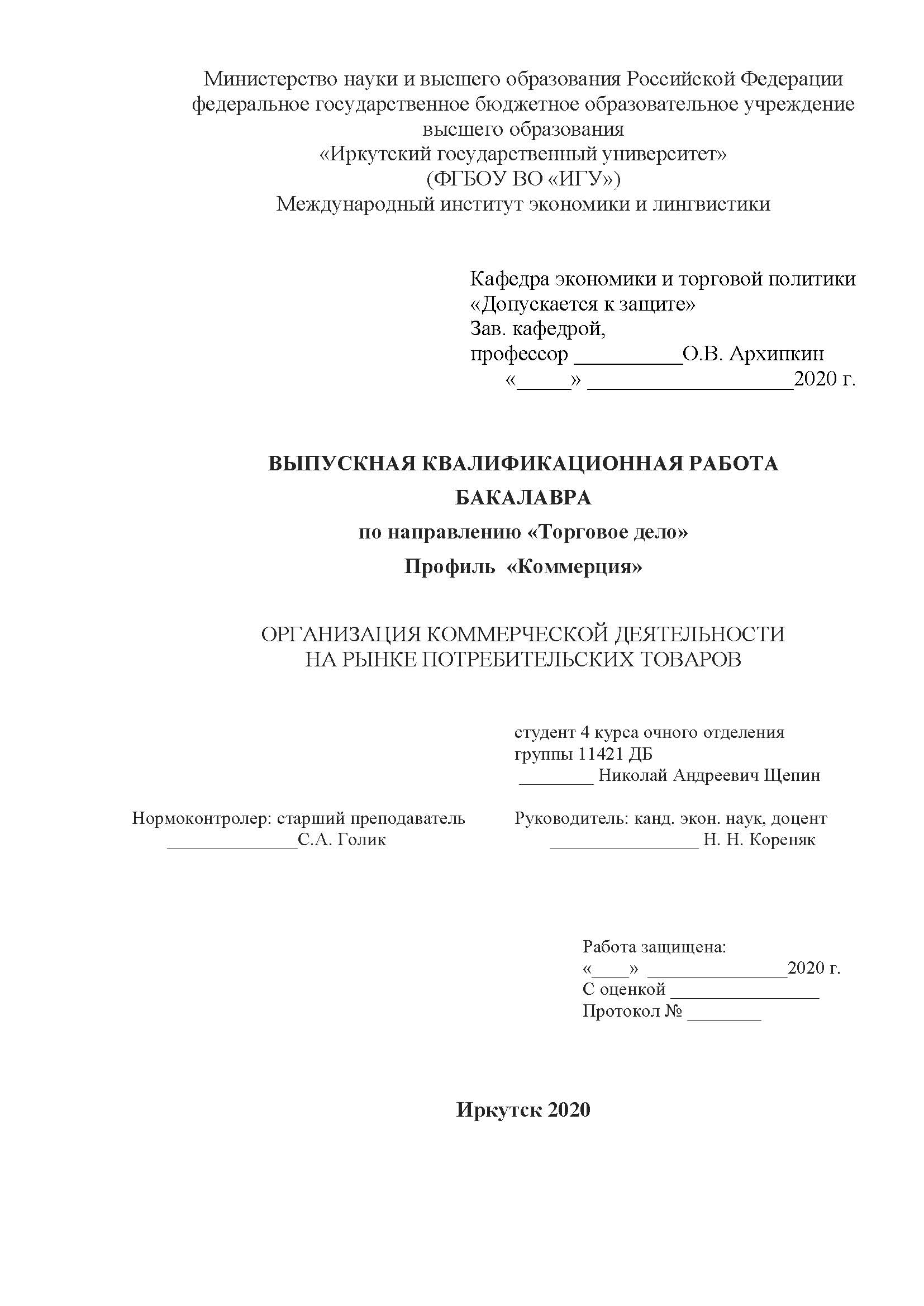 Министерство науки и высшего образования Российской Федерации
федеральное государственное бюджетное образовательное учреждение
высшего образования
«Иркутский государственный университет»
(ФГБОУ ВО «ИГУ»)
Международный институт экономики и лингвистики

Кафедра экономики и торговой политики
«Допускается к защите»
Зав. кафедрой,
профессор __________О.В. Архипкин
«_____» ____________________2020 г.

ВЫПУСКНАЯ КВАЛИФИКАЦИОННАЯ РАБОТА
БАКАЛАВРА
по направлению «Торговое дело»
Профиль «Коммерция»

ОРГАНИЗАЦИЯ КОММЕРЧЕСКОЙ ДЕЯТЕЛЬНОСТИ
НА РЫНКЕ ПОТРЕБИТЕЛЬСКИХ ТОВАРОВ

студент 4 курса очного отделения
группы 11421 ДБ
________ Николай Андреевич Щепин

Нормоконтролер: старший преподаватель
______________С.А. Голик

Руководитель: канд. экон. наук, доцент
________________ Н. Н. Кореняк

Работа защищена:
«____» _______________2020 г.
С оценкой ________________
Протокол № ________

Иркутск 2020